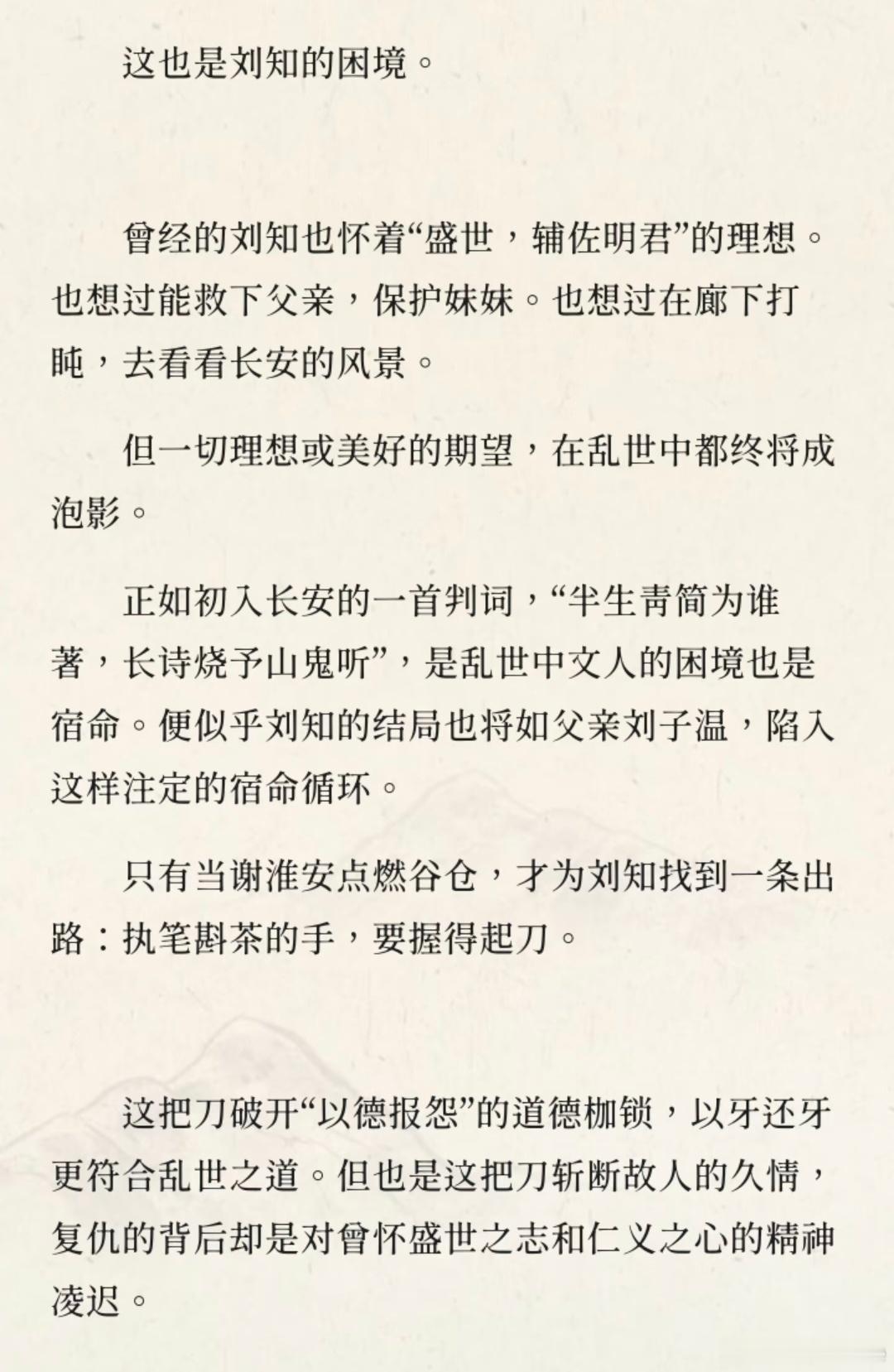 这也是刘知的困境。

曾经的刘知也怀着“盛世，辅佐明君”的理想。也想过能救下父亲，保护妹妹。也想过在廊下打盹，去看看长安的风景。

但一切理想或美好的期望，在乱世中都终将成泡影。

正如初入长安的一首判词，“半生青简为谁著，长诗烧予山鬼听”，是乱世中文人的困境也是宿命。便似乎刘知的结局也将如父亲刘子温，陷入这样注定的宿命循环。

只有当谢淮安点燃谷仓，才为刘知找到一条出路：执笔斟茶的手，要握得起刀。

这把刀破开“以德报怨”的道德枷锁，以牙还牙更符合乱世之道。但也是这把刀斩断故人的久情，复仇的背后却是对曾怀盛世之志和仁义之心的精神凌迟。